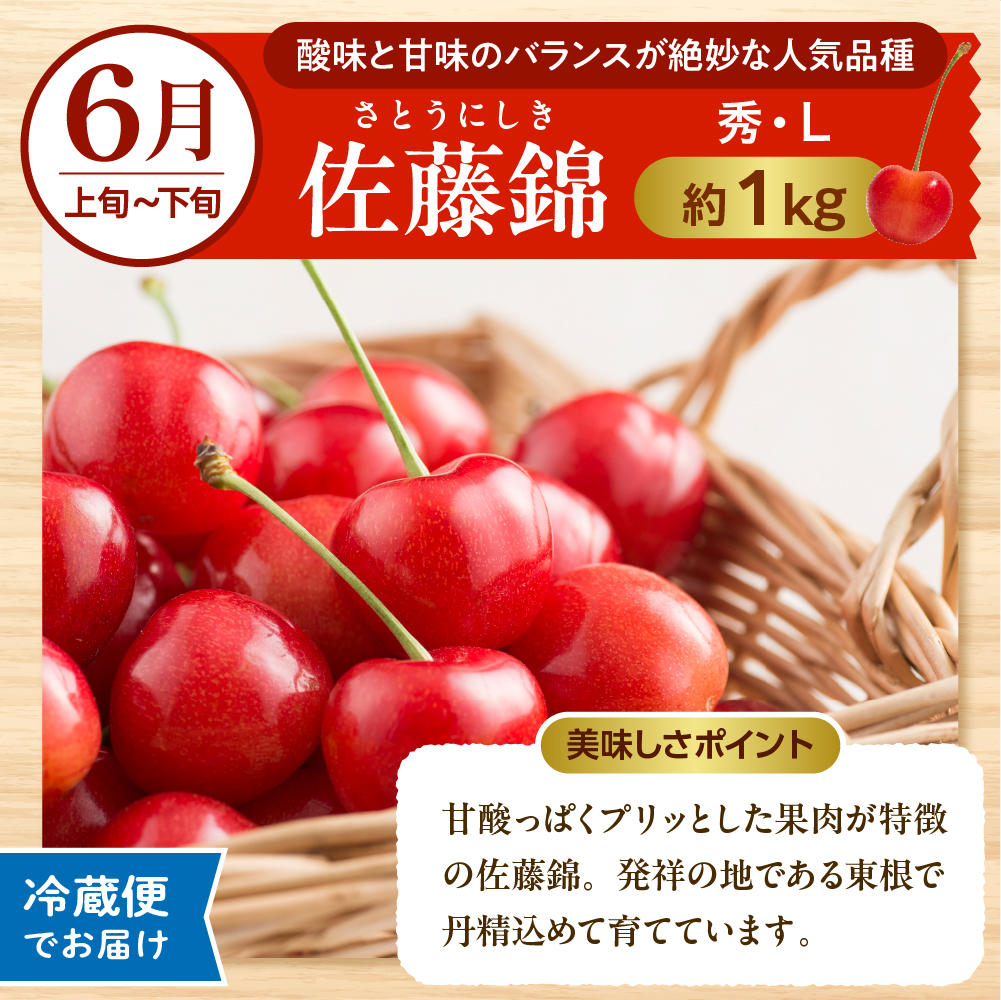 6月
上旬~下旬

酸味と甘味のバランスが絶妙な人気品種

さとうにしき
佐藤錦

秀・L
約1kg

美味しさポイント

甘酸っぱくプリッとした果肉が特徴の佐藤錦。発祥の地である東根で丹精込めて育てています。

冷蔵便
でお届け